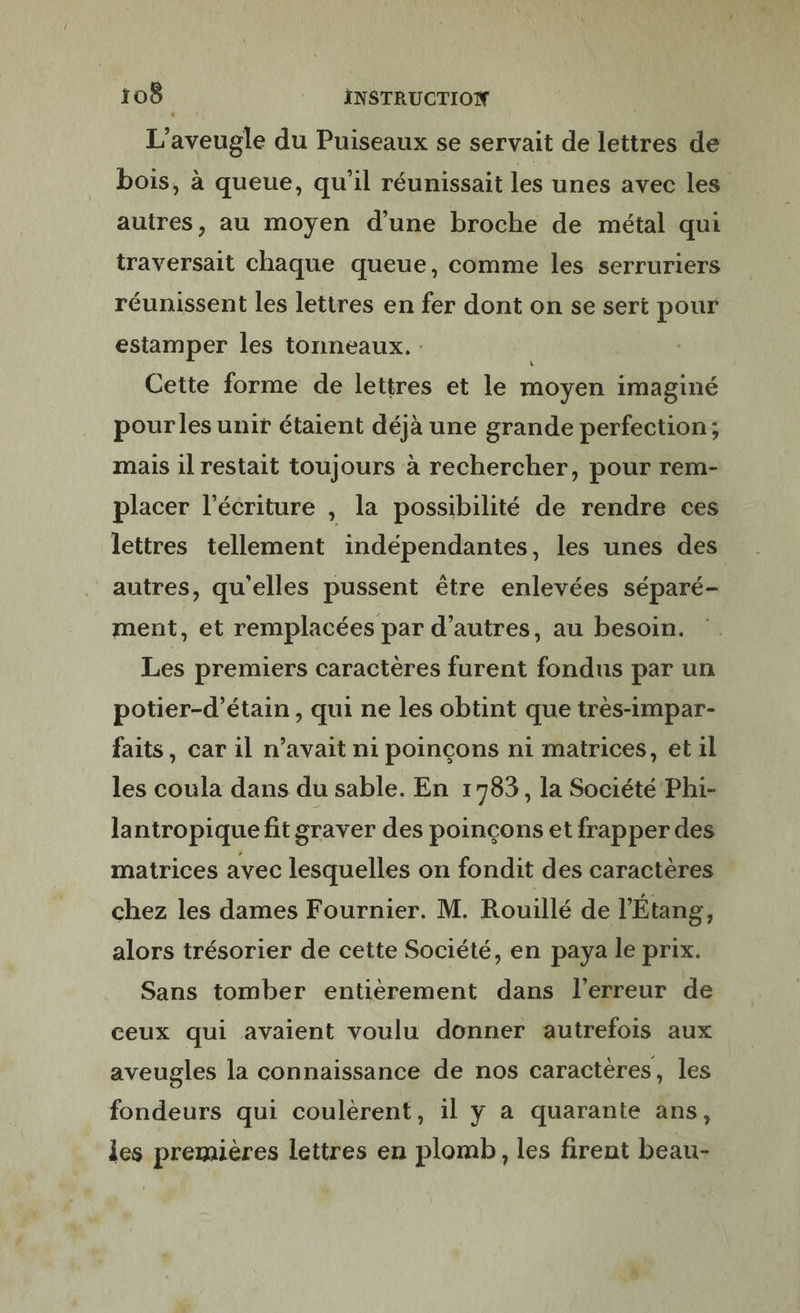 108 INSTRUCTION

L'aveugle du Puiseaux se servait de lettres de bois, à queue, qu'il réunissait les unes avec les autres, au moyen d'une broche de métal qui traversait chaque queue, comme les serruriers réunissent les lettres en fer dont on se sert pour estamper les tonneaux.

Cette forme de lettres et le moyen imaginé pour les unir étaient déjà une grande perfection; mais il restait toujours à rechercher, pour remplacer l'écriture , la possibilité de rendre ces lettres tellement indépendantes, les unes des autres, qu'elles pussent être enlevées séparément, et remplacées par d'autres, au besoin.

Les premiers caractères furent fondus par un potier-d'étain, qui ne les obtint que très-imparfaits, car il n'avait ni poinçons ni matrices, et il les coula dans du sable. En 1783, la Société Philantropique fit graver des poinçons et frapper des matrices avec lesquelles on fondit des caractères chez les dames Fournier. M. Rouillé de l'Étang, alors trésorier de cette Société, en paya le prix.

Sans tomber entièrement dans l'erreur de ceux qui avaient voulu donner autrefois aux aveugles la connaissance de nos caractères, les fondeurs qui coulèrent, il y a quarante ans, les premières lettres en plomb, les firent beau-